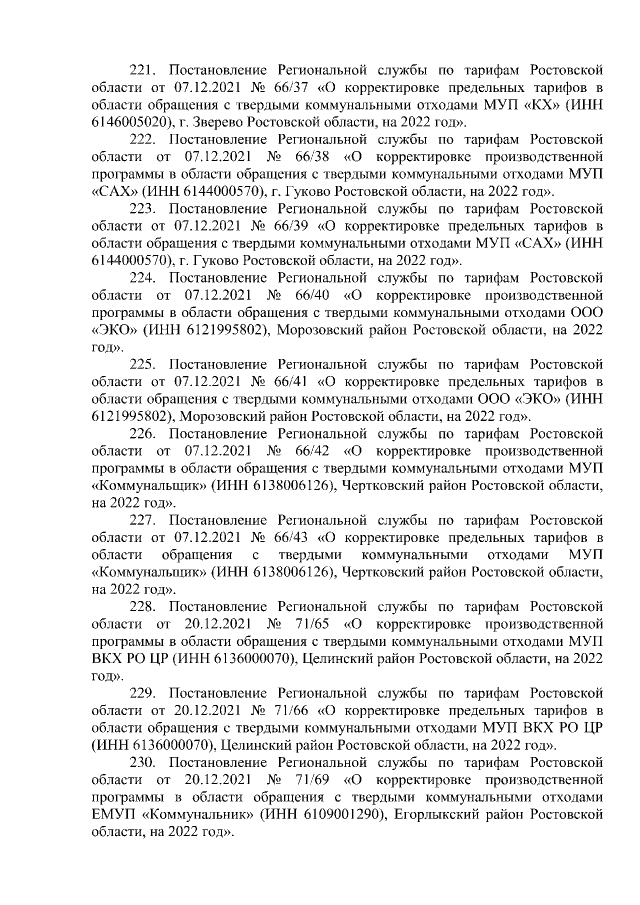 221. Постановление Региональной службы по тарифам Ростовской области от 07.12.2021 № 66/37 «О корректировке предельных тарифов в области обращения с твердыми коммунальными отходами МУП «КХ» (ИНН 6146005020), г. Зверево Ростовской области, на 2022 год».

222. Постановление Региональной службы по тарифам Ростовской области от 07.12.2021 № 66/38 «О корректировке производственной программы в области обращения с твердыми коммунальными отходами МУП «САХ» (ИНН 6144000570), г. Гуково Ростовской области, на 2022 год».

223. Постановление Региональной службы по тарифам Ростовской области от 07.12.2021 № 66/39 «О корректировке предельных тарифов в области обращения с твердыми коммунальными отходами МУП «САХ» (ИНН 6144000570), г. Гуково Ростовской области, на 2022 год».

224. Постановление Региональной службы по тарифам Ростовской области от 07.12.2021 № 66/40 «О корректировке производственной программы в области обращения с твердыми коммунальными отходами ООО «ЭКО» (ИНН 6121995802), Морозовский район Ростовской области, на 2022 год».

225. Постановление Региональной службы по тарифам Ростовской области от 07.12.2021 № 66/41 «О корректировке предельных тарифов в области обращения с твердыми коммунальными отходами ООО «ЭКО» (ИНН 6121995802), Морозовский район Ростовской области, на 2022 год».

226. Постановление Региональной службы по тарифам Ростовской области от 07.12.2021 № 66/42 «О корректировке производственной программы в области обращения с твердыми коммунальными отходами МУП «Коммунальщик» (ИНН 6138006126), Чертковский район Ростовской области, на 2022 год».

227. Постановление Региональной службы по тарифам Ростовской области от 07.12.2021 № 66/43 «О корректировке предельных тарифов в области обращения с твердыми коммунальными отходами МУП «Коммунальщик» (ИНН 6138006126), Чертковский район Ростовской области, на 2022 год».

228. Постановление Региональной службы по тарифам Ростовской области от 20.12.2021 № 71/65 «О корректировке производственной программы в области обращения с твердыми коммунальными отходами МУП ВКХ РО ЦР (ИНН 6136000070), Целинский район Ростовской области, на 2022 год».

229. Постановление Региональной службы по тарифам Ростовской области от 20.12.2021 № 71/66 «О корректировке предельных тарифов в области обращения с твердыми коммунальными отходами МУП ВКХ РО ЦР (ИНН 6136000070), Целинский район Ростовской области, на 2022 год».

230. Постановление Региональной службы по тарифам Ростовской области от 20.12.2021 № 71/69 «О корректировке производственной программы в области обращения с твердыми коммунальными отходами ЕМУП «Коммунальник» (ИНН 6109001290), Егорлыкский район Ростовской области, на 2022 год».